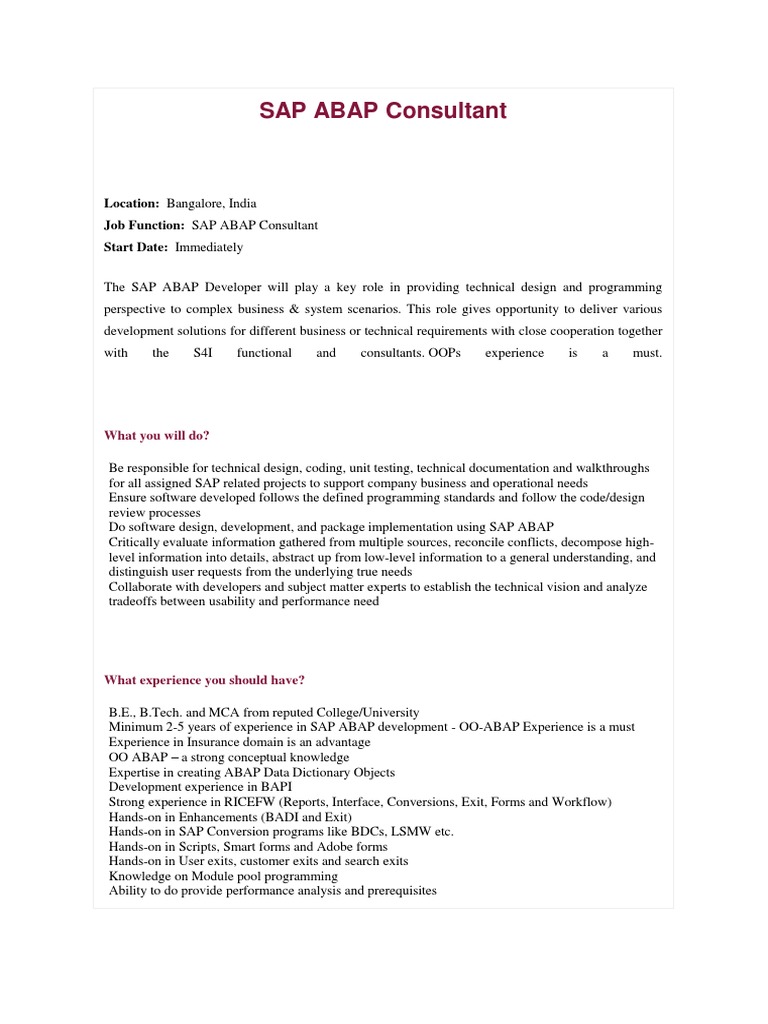 SAP ABAP Consultant

Location: Bangalore, India
Job Function: SAP ABAP Consultant
Start Date: Immediately

The SAP ABAP Developer will play a key role in providing technical design and programming perspective to complex business & system scenarios. This role gives opportunity to deliver various development solutions for different business or technical requirements with close cooperation together with the S4I functional and consultants. OOPs experience is a must.

What you will do?

Be responsible for technical design, coding, unit testing, technical documentation and walkthroughs for all assigned SAP related projects to support company business and operational needs
Ensure software developed follows the defined programming standards and follow the code/design review processes
Do software design, development, and package implementation using SAP ABAP
Critically evaluate information gathered from multiple sources, reconcile conflicts, decompose high-level information into details, abstract up from low-level information to a general understanding, and distinguish user requests from the underlying true needs
Collaborate with developers and subject matter experts to establish the technical vision and analyze tradeoffs between usability and performance need

What experience you should have?

B.E., B.Tech. and MCA from reputed College/University
Minimum 2-5 years of experience in SAP ABAP development - OO-ABAP Experience is a must
Experience in Insurance domain is an advantage
OO ABAP – a strong conceptual knowledge
Expertise in creating ABAP Data Dictionary Objects
Development experience in BAPI
Strong experience in RICEFW (Reports, Interface, Conversions, Exit, Forms and Workflow)
Hands-on in Enhancements (BADI and Exit)
Hands-on in SAP Conversion programs like BDCs, LSMW etc.
Hands-on in Scripts, Smart forms and Adobe forms
Hands-on in User exits, customer exits and search exits
Knowledge on Module pool programming
Ability to do provide performance analysis and prerequisites